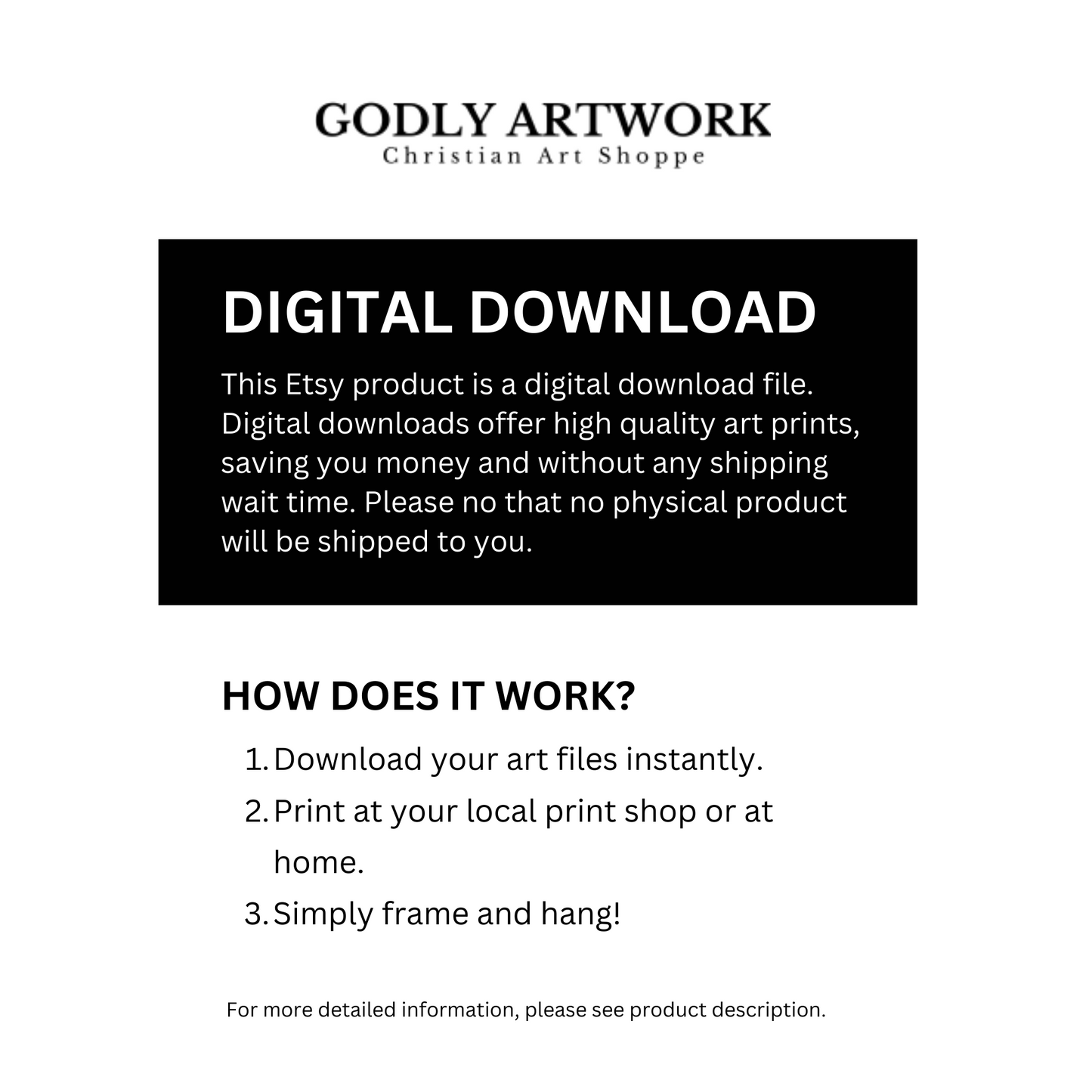 GODLY ARTWORK
Christian Art Shoppe

DIGITAL DOWNLOAD

This Etsy product is a digital download file. Digital downloads offer high quality art prints, saving you money and without any shipping wait time. Please no that no physical product will be shipped to you.

HOW DOES IT WORK?

1. Download your art files instantly.
2. Print at your local print shop or at home.
3. Simply frame and hang!

For more detailed information, please see product description.